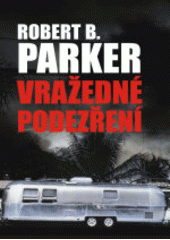 ROBERT B.
PARKER
VRAŽEDNÉ
PODEZŘENÍ